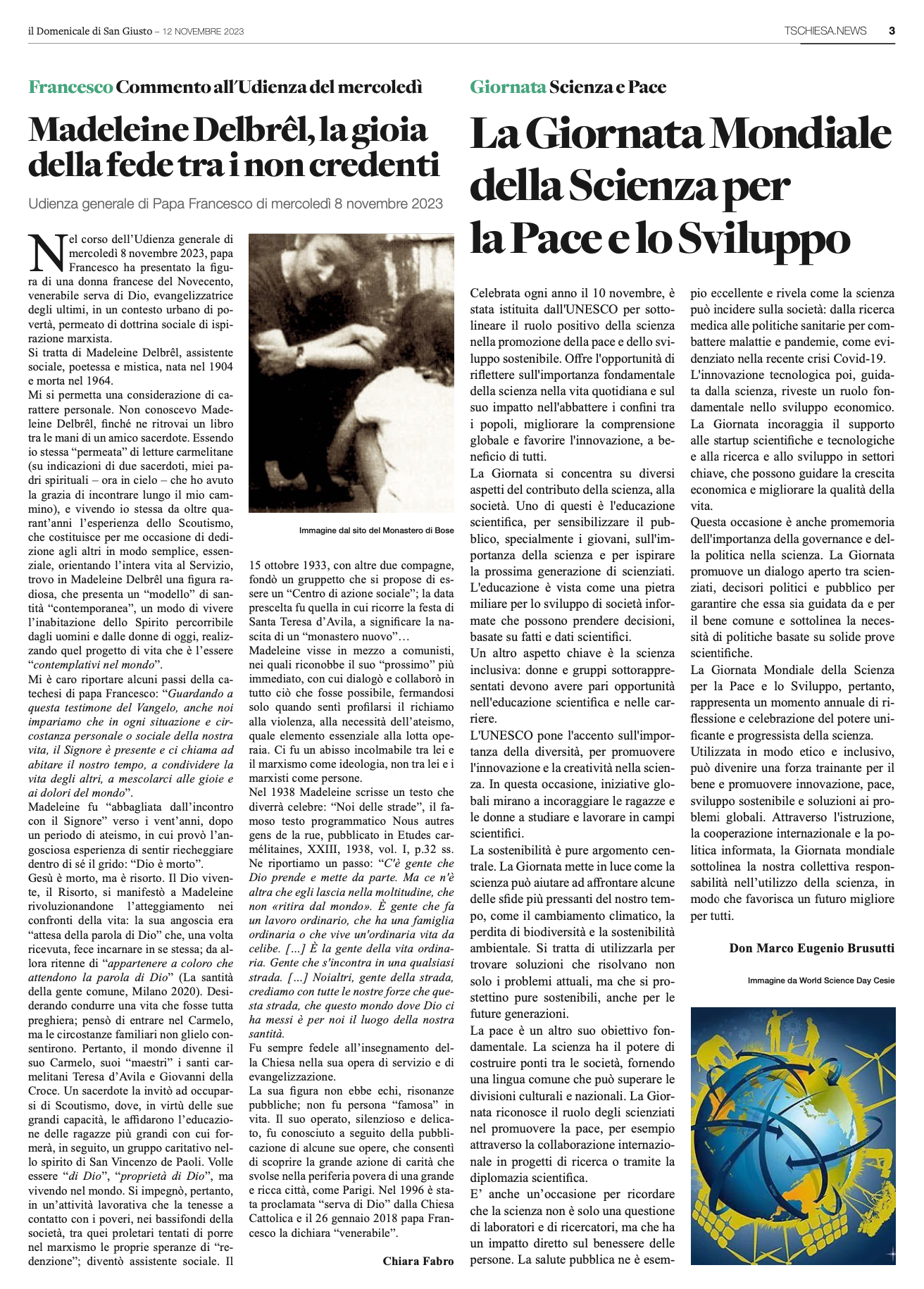 il Domenicale di San Giusto – 12 NOVEMBRE 2023

TSCHIESA.NEWS 3

Francesco Commento all'Udienza del mercoledì

Madeleine Delbrêl, la gioia della fede tra i non credenti

Udienza generale di Papa Francesco di mercoledì 8 novembre 2023

Nel corso dell'Udienza generale di mercoledì 8 novembre 2023, papa Francesco ha presentato la figura di una donna francese del Novecento, venerabile serva di Dio, evangelizzatrice degli ultimi, in un contesto urbano di povertà, permeato di dottrina sociale di ispirazione marxista.
Si tratta di Madeleine Delbrêl, assistente sociale, poetessa e mistica, nata nel 1904 e morta nel 1964.
Mi si permetta una considerazione di carattere personale. Non conoscevo Madeleine Delbrêl, finché ne ritrovai un libro tra le mani di un amico sacerdote. Essendo io stessa "permeata" di letture carmelitane (su indicazioni di due sacerdoti, miei padri spirituali – ora in cielo – che ho avuto la grazia di incontrare lungo il mio cammino), e vivendo io stessa da oltre quarant'anni l'esperienza dello Scoutismo, che costituisce per me occasione di dedizione agli altri in modo semplice, essenziale, orientando l'intera vita al Servizio, trovo in Madeleine Delbrêl una figura radiosa, che presenta un "modello" di santità "contemporanea", un modo di vivere l'inabitazione dello Spirito percorribile dagli uomini e dalle donne di oggi, realizzando quel progetto di vita che è l'essere "contemplativi nel mondo".
Mi è caro riportare alcuni passi della catechesi di papa Francesco: "Guardando a questa testimone del Vangelo, anche noi impariamo che in ogni situazione e circostanza personale o sociale della nostra vita, il Signore è presente e ci chiama ad abitare il nostro tempo, a condividere la vita degli altri, a mescolarci alle gioie e ai dolori del mondo".
Madeleine fu "abbagliata dall'incontro con il Signore" verso i vent'anni, dopo un periodo di ateismo, in cui provò l'angosciosa esperienza di sentir riecheggiare dentro di sé il grido: "Dio è morto".
Gesù è morto, ma è risorto. Il Dio vivente, il Risorto, si manifestò a Madeleine rivoluzionandone l'atteggiamento nei confronti della vita: la sua angoscia era "attesa della parola di Dio" che, una volta ricevuta, fece incarnare in se stessa; da allora ritenne di "appartenere a coloro che attendono la parola di Dio" (La santità della gente comune, Milano 2020). Desiderando condurre una vita che fosse tutta preghiera; pensò di entrare nel Carmelo, ma le circostanze familiari non glielo consentirono. Pertanto, il mondo divenne il suo Carmelo, suoi "maestri" i santi carmelitani Teresa d'Avila e Giovanni della Croce. Un sacerdote la invitò ad occuparsi di Scoutismo, dove, in virtù delle sue grandi capacità, le affidarono l'educazione delle ragazze più grandi con cui formerà, in seguito, un gruppo caritativo nello spirito di San Vincenzo de Paoli. Volle essere "di Dio", "proprietà di Dio", ma vivendo nel mondo. Si impegnò, pertanto, in un'attività lavorativa che la tenesse a contatto con i poveri, nei bassifondi della società, tra quei proletari tentati di porre nel marxismo le proprie speranze di "redenzione"; diventò assistente sociale. Il

Immagine dal sito del Monastero di Bose

15 ottobre 1933, con altre due compagne, fondò un gruppetto che si propose di essere un "Centro di azione sociale"; la data prescelta fu quella in cui ricorre la festa di Santa Teresa d'Avila, a significare la nascita di un "monastero nuovo"…
Madeleine visse in mezzo a comunisti, nei quali riconobbe il suo "prossimo" più immediato, con cui dialogò e collaborò in tutto ciò che fosse possibile, fermandosi solo quando sentì profilarsi il richiamo alla violenza, alla necessità dell'ateismo, quale elemento essenziale alla lotta operaia. Ci fu un abisso incolmabile tra lei e il marxismo come ideologia, non tra lei e i marxisti come persone.
Nel 1938 Madeleine scrisse un testo che diverrà celebre: "Noi delle strade", il famoso testo programmatico Nous autres gens de la rue, pubblicato in Etudes carmélitaines, XXIII, 1938, vol. I, p.32 ss.
Ne riportiamo un passo: "C'è gente che Dio prende e mette da parte. Ma ce n'è altra che egli lascia nella moltitudine, che non «ritira dal mondo». È gente che fa un lavoro ordinario, che ha una famiglia ordinaria o che vive un'ordinaria vita da celibe. […] È la gente della vita ordinaria. Gente che s'incontra in una qualsiasi strada. […] Noialtri, gente della strada, crediamo con tutte le nostre forze che questa strada, che questo mondo dove Dio ci ha messi è per noi il luogo della nostra santità.
Fu sempre fedele all'insegnamento della Chiesa nella sua opera di servizio e di evangelizzazione.
La sua figura non ebbe echi, risonanze pubbliche; non fu persona "famosa" in vita. Il suo operato, silenzioso e delicato, fu conosciuto a seguito della pubblicazione di alcune sue opere, che consentì di scoprire la grande azione di carità che svolse nella periferia povera di una grande e ricca città, come Parigi. Nel 1996 è stata proclamata "serva di Dio" dalla Chiesa Cattolica e il 26 gennaio 2018 papa Francesco la dichiara "venerabile".

Chiara Fabro

Giornata Scienza e Pace

La Giornata Mondiale della Scienza per la Pace e lo Sviluppo

Celebrata ogni anno il 10 novembre, è stata istituita dall'UNESCO per sottolineare il ruolo positivo della scienza nella promozione della pace e dello sviluppo sostenibile. Offre l'opportunità di riflettere sull'importanza fondamentale della scienza nella vita quotidiana e sul suo impatto nell'abbattere i confini tra i popoli, migliorare la comprensione globale e favorire l'innovazione, a beneficio di tutti.
La Giornata si concentra su diversi aspetti del contributo della scienza, alla società. Uno di questi è l'educazione scientifica, per sensibilizzare il pubblico, specialmente i giovani, sull'importanza della scienza e per ispirare la prossima generazione di scienziati. L'educazione è vista come una pietra miliare per lo sviluppo di società informate che possono prendere decisioni, basate su fatti e dati scientifici.
Un altro aspetto chiave è la scienza inclusiva: donne e gruppi sottorappresentati devono avere pari opportunità nell'educazione scientifica e nelle carriere.
L'UNESCO pone l'accento sull'importanza della diversità, per promuovere l'innovazione e la creatività nella scienza. In questa occasione, iniziative globali mirano a incoraggiare le ragazze e le donne a studiare e lavorare in campi scientifici.
La sostenibilità è pure argomento centrale. La Giornata mette in luce come la scienza può aiutare ad affrontare alcune delle sfide più pressanti del nostro tempo, come il cambiamento climatico, la perdita di biodiversità e la sostenibilità ambientale. Si tratta di utilizzarla per trovare soluzioni che risolvano non solo i problemi attuali, ma che si prostettino pure sostenibili, anche per le future generazioni.
La pace è un altro suo obiettivo fondamentale. La scienza ha il potere di costruire ponti tra le società, fornendo una lingua comune che può superare le divisioni culturali e nazionali. La Giornata riconosce il ruolo degli scienziati nel promuovere la pace, per esempio attraverso la collaborazione internazionale in progetti di ricerca o tramite la diplomazia scientifica.
E' anche un'occasione per ricordare che la scienza non è solo una questione di laboratori e di ricercatori, ma che ha un impatto diretto sul benessere delle persone. La salute pubblica ne è esempio eccellente e rivela come la scienza può incidere sulla società: dalla ricerca medica alle politiche sanitarie per combattere malattie e pandemie, come evidenziato nella recente crisi Covid-19.
L'innovazione tecnologica poi, guidata dalla scienza, riveste un ruolo fondamentale nello sviluppo economico. La Giornata incoraggia il supporto alle startup scientifiche e tecnologiche e alla ricerca e allo sviluppo in settori chiave, che possono guidare la crescita economica e migliorare la qualità della vita.
Questa occasione è anche promemoria dell'importanza della governance e della politica nella scienza. La Giornata promuove un dialogo aperto tra scienziati, decisori politici e pubblico per garantire che essa sia guidata da e per il bene comune e sottolinea la necessità di politiche basate su solide prove scientifiche.
La Giornata Mondiale della Scienza per la Pace e lo Sviluppo, pertanto, rappresenta un momento annuale di riflessione e celebrazione del potere unificante e progressista della scienza.
Utilizzata in modo etico e inclusivo, può divenire una forza trainante per il bene e promuovere innovazione, pace, sviluppo sostenibile e soluzioni ai problemi globali. Attraverso l'istruzione, la cooperazione internazionale e la politica informata, la Giornata mondiale sottolinea la nostra collettiva responsabilità nell'utilizzo della scienza, in modo che favorisca un futuro migliore per tutti.

Don Marco Eugenio Brusutti

Immagine da World Science Day Cesie